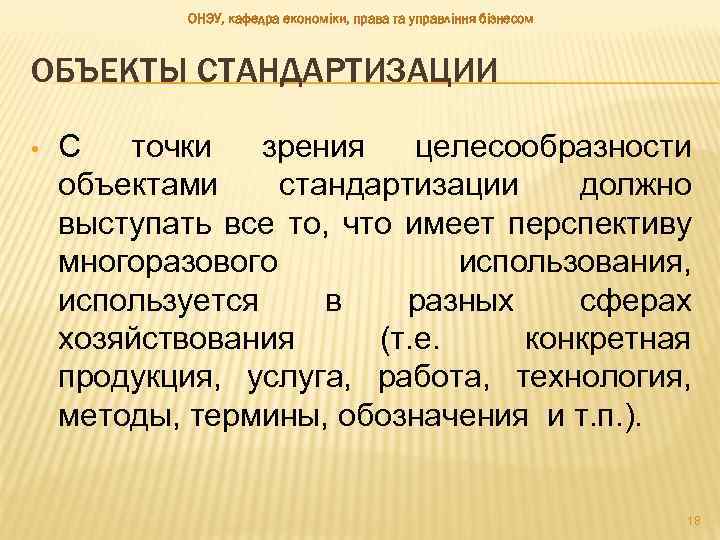 ОНЭУ, кафедра економіки, права та управління бізнесом

ОБЪЕКТЫ СТАНДАРТИЗАЦИИ

• С точки зрения целесообразности объектами стандартизации должно выступать все то, что имеет перспективу многоразового использования, используется в разных сферах хозяйствования (т.е. конкретная продукция, услуга, работа, технология, методы, термины, обозначения и т.п.).

18